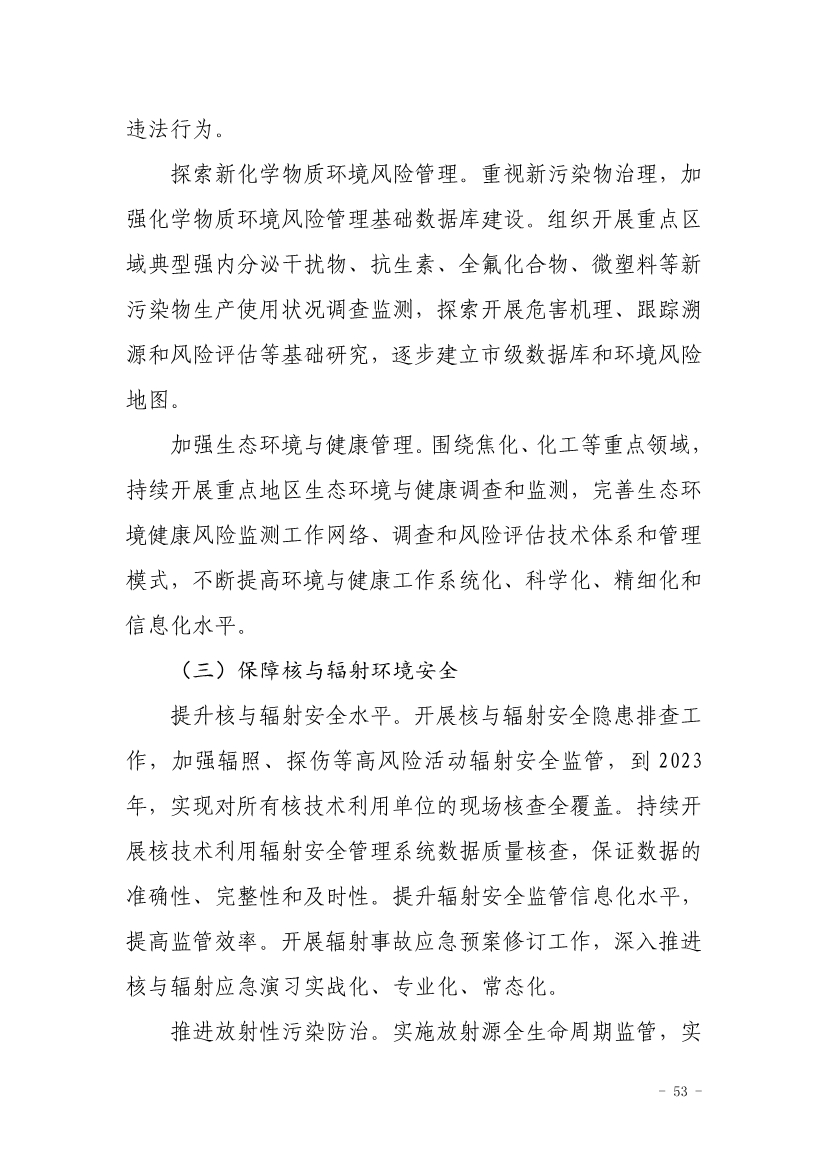 违法行为。

探索新化学物质环境风险管理。重视新污染物治理，加强化学物质环境风险管理基础数据库建设。组织开展重点区域典型强内分泌干扰物、抗生素、全氟化合物、微塑料等新污染物生产使用状况调查监测，探索开展危害机理、跟踪溯源和风险评估等基础研究，逐步建立市级数据库和环境风险地图。

加强生态环境与健康管理。围绕焦化、化工等重点领域，持续开展重点地区生态环境与健康调查和监测，完善生态环境健康风险监测工作网络、调查和风险评估技术体系和管理模式，不断提高环境与健康工作系统化、科学化、精细化和信息化水平。

（三）保障核与辐射环境安全

提升核与辐射安全水平。开展核与辐射安全隐患排查工作，加强辐照、探伤等高风险活动辐射安全监管，到 2023 年，实现对所有核技术利用单位的现场核查全覆盖。持续开展核技术利用辐射安全管理系统数据质量核查，保证数据的准确性、完整性和及时性。提升辐射安全监管信息化水平，提高监管效率。开展辐射事故应急预案修订工作，深入推进核与辐射应急演习实战化、专业化、常态化。

推进放射性污染防治。实施放射源全生命周期监管，实

- 53 -